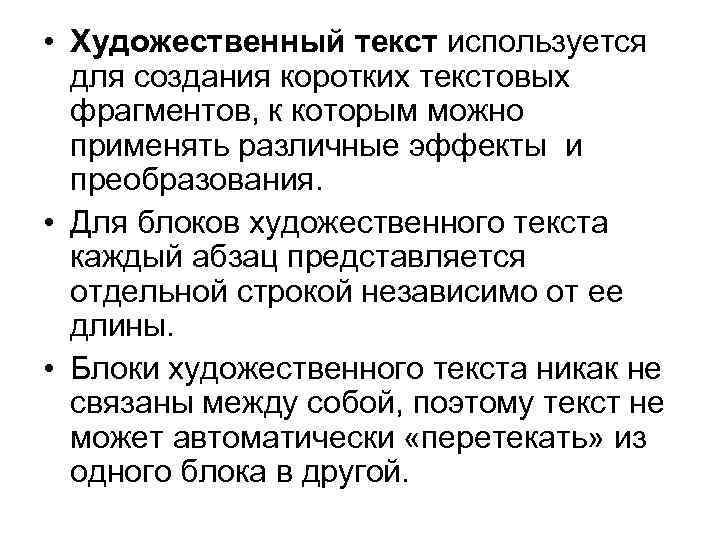 • Художественный текст используется для создания коротких текстовых фрагментов, к которым можно применять различные эффекты и преобразования.

• Для блоков художественного текста каждый абзац представляется отдельной строкой независимо от ее длины.

• Блоки художественного текста никак не связаны между собой, поэтому текст не может автоматически «перетекать» из одного блока в другой.